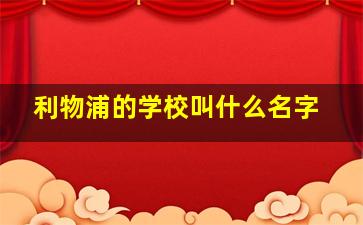 利物浦的学校叫什么名字